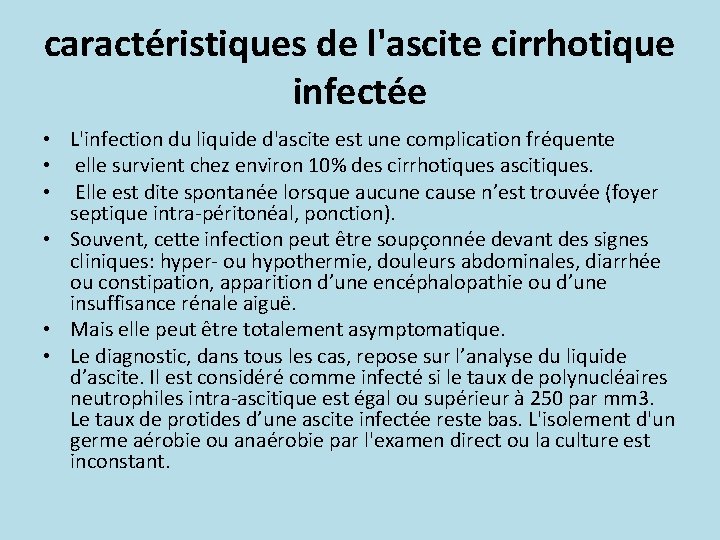 caractéristiques de l'ascite cirrhotique infectée

• L'infection du liquide d'ascite est une complication fréquente
• elle survient chez environ 10% des cirrhotiques ascitiques.
• Elle est dite spontanée lorsque aucune cause n’est trouvée (foyer septique intra-péritonéal, ponction).
• Souvent, cette infection peut être soupçonnée devant des signes cliniques: hyper- ou hypothermie, douleurs abdominales, diarrhée ou constipation, apparition d’une encéphalopathie ou d’une insuffisance rénale aiguë.
• Mais elle peut être totalement asymptomatique.
• Le diagnostic, dans tous les cas, repose sur l’analyse du liquide d’ascite. Il est considéré comme infecté si le taux de polynucléaires neutrophiles intra-ascitique est égal ou supérieur à 250 par mm3. Le taux de protides d’une ascite infectée reste bas. L'isolement d'un germe aérobie ou anaérobie par l'examen direct ou la culture est inconstant.